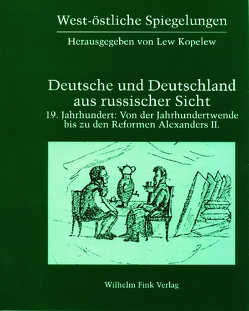 West-östliche Spiegelungen

Herausgegeben von Lew Kopelew

Deutsche und Deutschland aus russischer Sicht

19. Jahrhundert: Von der Jahrhundertwende bis zu den Reformen Alexanders II.

Wilhelm Fink Verlag